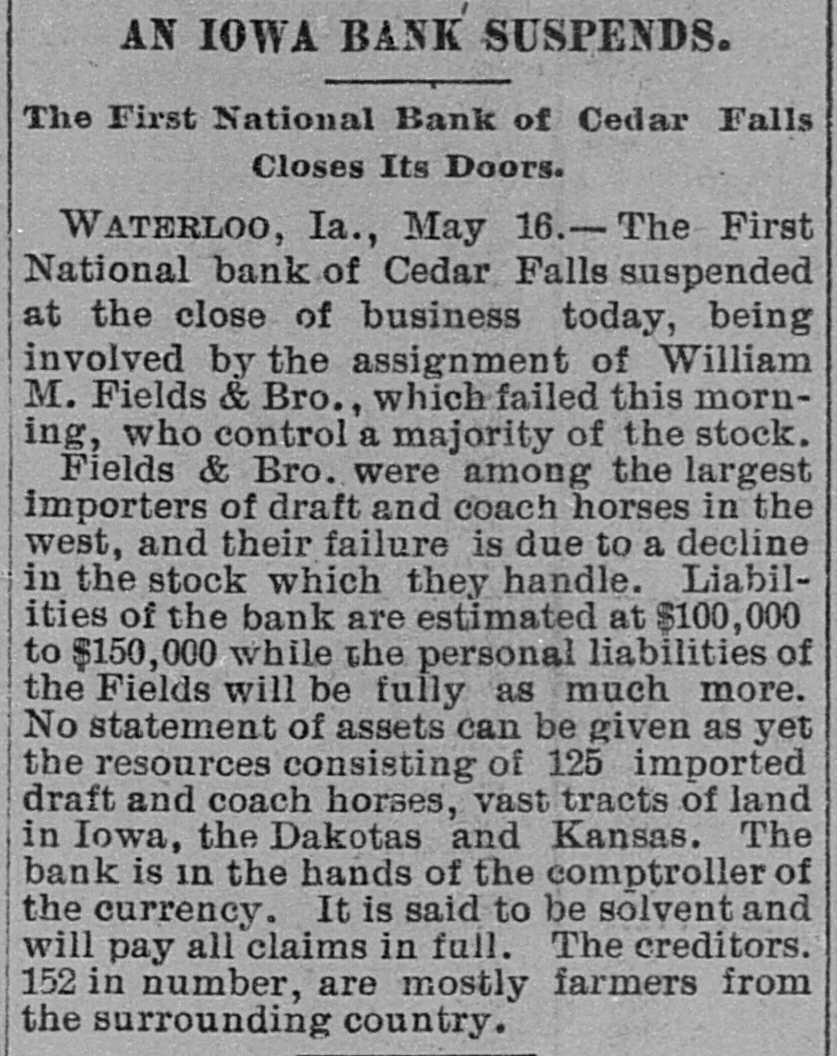 AN IOWA BANK SUSPENDS.

The First National Bank of Cedar Falls Closes Its Doors.

WATERLOO, Ia., May 16.—The First National bank of Cedar Falls suspended at the close of business today, being involved by the assignment of William M. Fields & Bro., which failed this morning, who control a majority of the stock.

Fields & Bro. were among the largest importers of draft and coach horses in the west, and their failure is due to a decline in the stock which they handle. Liabilities of the bank are estimated at $100,000 to $150,000 while the personal liabilities of the Fields will be fully as much more. No statement of assets can be given as yet the resources consisting of 125 imported draft and coach horses, vast tracts of land in Iowa, the Dakotas and Kansas. The bank is in the hands of the comptroller of the currency. It is said to be solvent and will pay all claims in full. The creditors. 152 in number, are mostly farmers from the surrounding country.